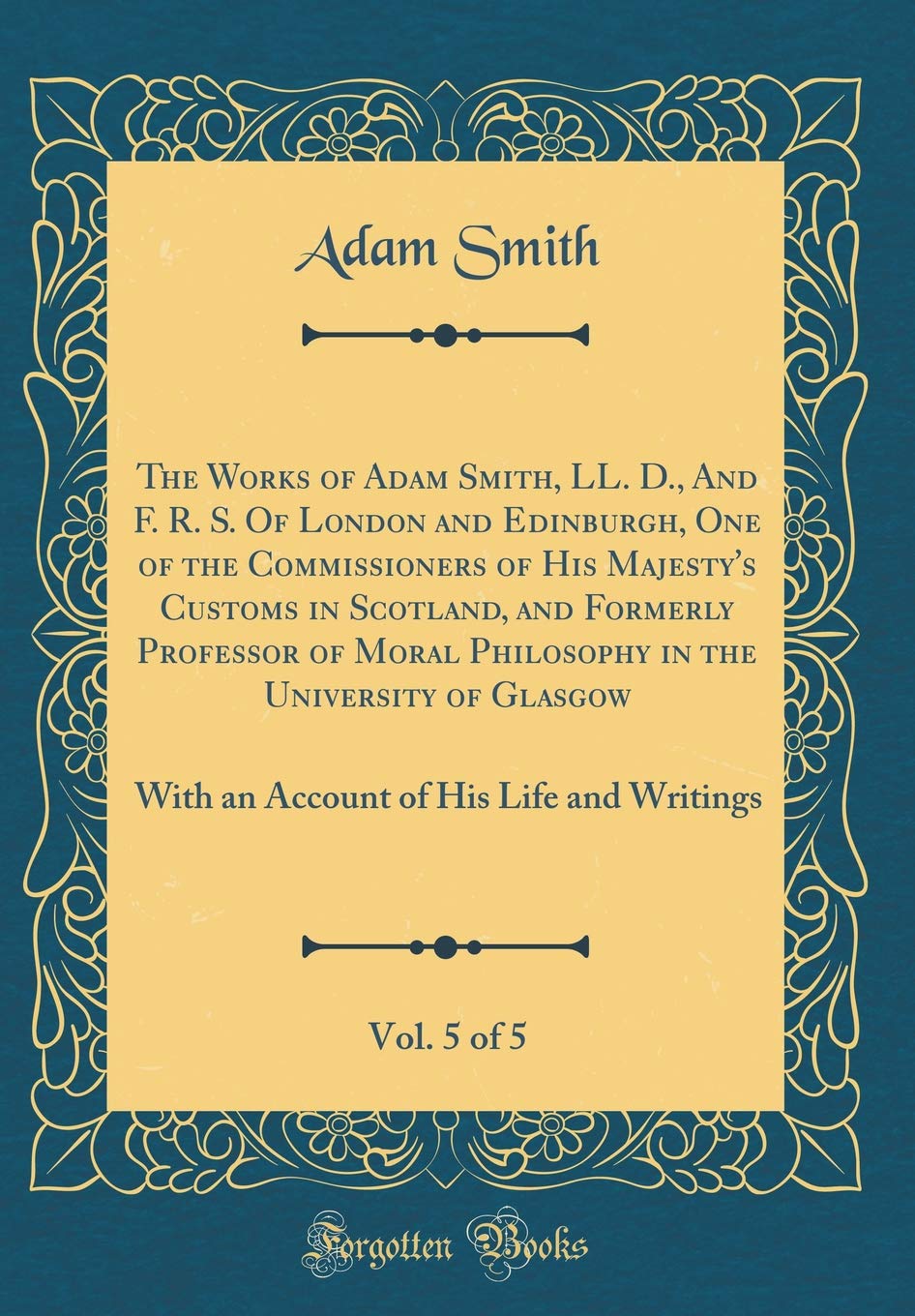 Adam Smith

The Works of Adam Smith, LL. D., And F. R. S. Of London and Edinburgh, One of the Commissioners of His Majesty's Customs in Scotland, and Formerly Professor of Moral Philosophy in the University of Glasgow

With an Account of His Life and Writings

Vol. 5 of 5

Forgotten Books